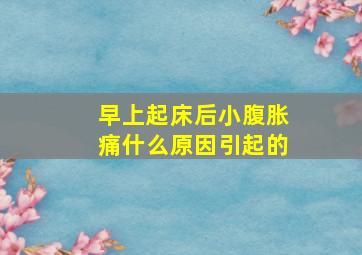 早上起床后小腹胀痛什么原因引起的